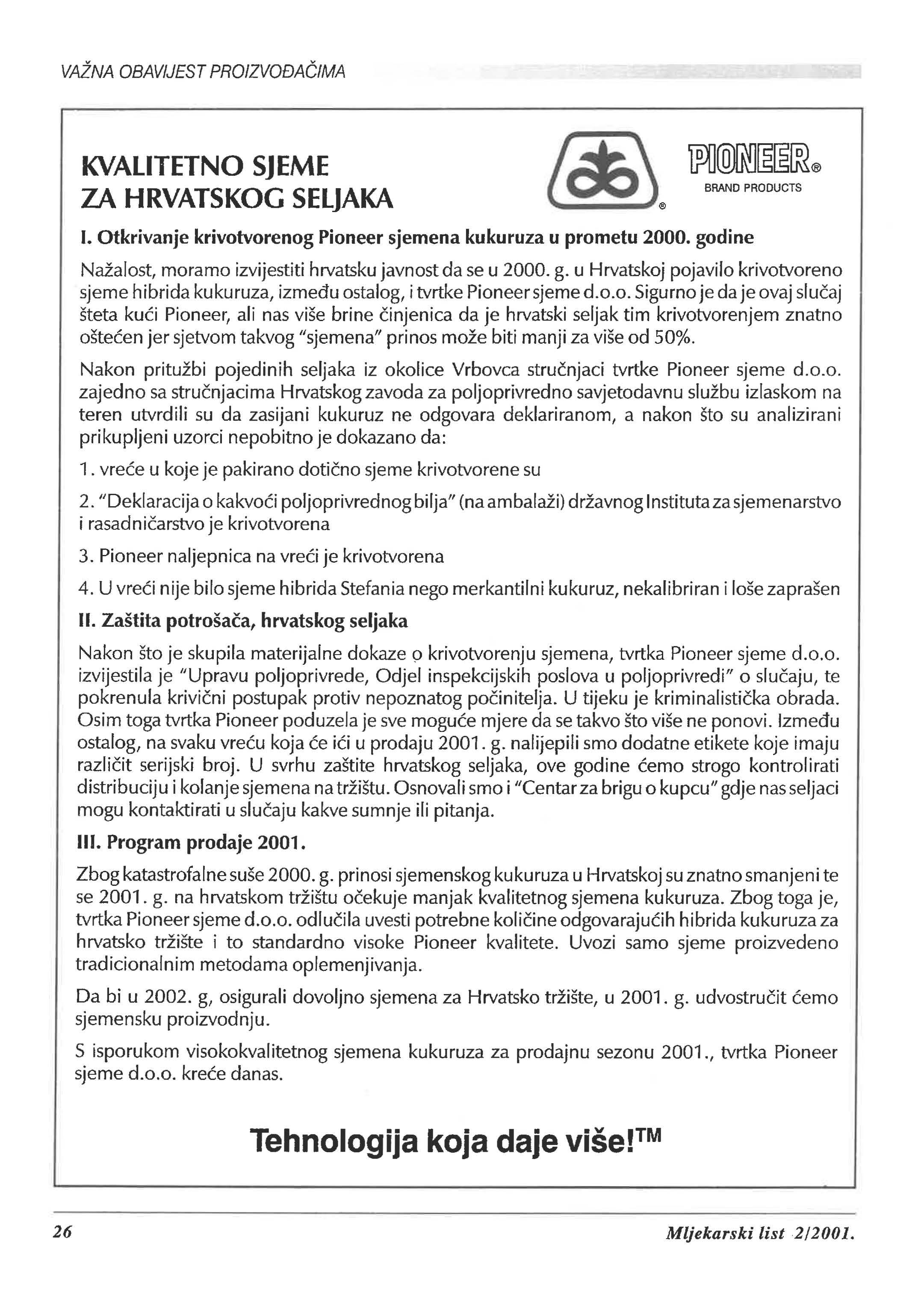 VAŽNA OBAVIJEST PROIZVOĐAČIMA

KVALITETNO SJEME ZA HRVATSKOG SELJAKA

PIONEER®
BRAND PRODUCTS

I. Otkrivanje krivotvorenog Pioneer sjemena kukuruza u prometu 2000. godine

Nažalost, moramo izvijestiti hrvatsku javnost da se u 2000. g. u Hrvatskoj pojavilo krivotvoreno sjeme hibrida kukuruza, između ostalog, i tvrtke Pioneer sjeme d.o.o. Sigurno je da je ovaj slučaj šteta kući Pioneer, ali nas više brine činjenica da je hrvatski seljak tim krivotvorenjem znatno oštećen jer sjetvom takvog "sjemena" prinos može biti manji za više od 50%.

Nakon pritužbi pojedinih seljaka iz okolice Vrbovca stručnjaci tvrtke Pioneer sjeme d.o.o. zajedno sa stručnjacima Hrvatskog zavoda za poljoprivredno savjetodavnu službu izlaskom na teren utvrdili su da zasijani kukuruz ne odgovara deklariranom, a nakon što su analizirani prikupljeni uzorci nepobitno je dokazano da:

1. vreće u koje je pakirano dotično sjeme krivotvorene su

2. "Deklaracija o kakvoći poljoprivrednog bilja" (na ambalaži) državnog Instituta za sjemenarstvo i rasadničarstvo je krivotvorena

3. Pioneer naljepnica na vreći je krivotvorena

4. U vreći nije bilo sjeme hibrida Stefania nego merkantilni kukuruz, nekalibriran i loše zaprašen

II. Zaštita potrošača, hrvatskog seljaka

Nakon što je skupila materijalne dokaze o krivotvorenju sjemena, tvrtka Pioneer sjeme d.o.o. izvijestila je "Upravu poljoprivrede, Odjel inspekcijskih poslova u poljoprivredi" o slučaju, te pokrenula krivični postupak protiv nepoznatog počinitelja. U tijeku je kriminalistička obrada. Osim toga tvrtka Pioneer poduzela je sve moguće mjere da se takvo što više ne ponovi. Između ostalog, na svaku vreću koja će ići u prodaju 2001. g. nalijepili smo dodatne etikete koje imaju različit serijski broj. U svrhu zaštite hrvatskog seljaka, ove godine ćemo strogo kontrolirati distribuciju i kolanje sjemena na tržištu. Osnovali smo i "Centar za brigu o kupcu" gdje nas seljaci mogu kontaktirati u slučaju kakve sumnje ili pitanja.

III. Program prodaje 2001.

Zbog katastrofalne suše 2000. g. prinosi sjemenskog kukuruza u Hrvatskoj su znatno smanjeni te se 2001. g. na hrvatskom tržištu očekuje manjak kvalitetnog sjemena kukuruza. Zbog toga je, tvrtka Pioneer sjeme d.o.o. odlučila uvesti potrebne količine odgovarajućih hibrida kukuruza za hrvatsko tržište i to standardno visoke Pioneer kvalitete. Uvozi samo sjeme proizvedeno tradicionalnim metodama oplemenjivanja.

Da bi u 2002. g, osigurali dovoljno sjemena za Hrvatsko tržište, u 2001. g. udvostručit ćemo sjemensku proizvodnju.

S isporukom visokokvalitetnog sjemena kukuruza za prodajnu sezonu 2001., tvrtka Pioneer sjeme d.o.o. kreće danas.

Tehnologija koja daje više!™

26

Mljekarski list 2/2001.